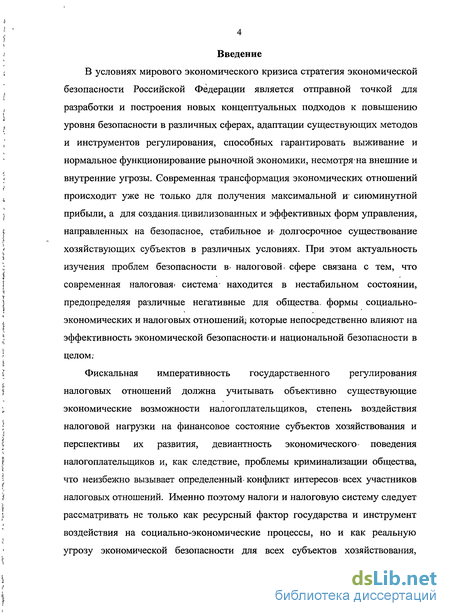 4

Введение

В условиях мирового экономического кризиса стратегия экономической безопасности Российской Федерации является отправной точкой для разработки и построения новых концептуальных подходов к повышению уровня безопасности в различных сферах, адаптации существующих методов и инструментов регулирования, способных гарантировать выживание и нормальное функционирование рыночной экономики, несмотря на внешние и внутренние угрозы. Современная трансформация экономических отношений происходит уже не только для получения максимальной и сиюминутной прибыли, а для создания цивилизованных и эффективных форм управления, направленных на безопасное, стабильное и долгосрочное существование хозяйствующих субъектов в различных условиях. При этом актуальность изучения проблем безопасности в налоговой сфере связана с тем, что современная налоговая система находится в нестабильном состоянии, предопределяя различные негативные для общества формы социально-экономических и налоговых отношений, которые непосредственно влияют на эффективность экономической безопасности и национальной безопасности в целом.

Фискальная императивность государственного регулирования налоговых отношений должна учитывать объективно существующие экономические возможности налогоплательщиков, степень воздействия налоговой нагрузки на финансовое состояние субъектов хозяйствования и перспективы их развития, девиантность экономического поведения налогоплательщиков и, как следствие, проблемы криминализации общества, что неизбежно вызывает определенный конфликт интересов всех участников налоговых отношений. Именно поэтому налоги и налоговую систему следует рассматривать не только как ресурсный фактор государства и инструмент воздействия на социально-экономические процессы, но и как реальную угрозу экономической безопасности для всех субъектов хозяйствования,

dsLib.net
библиотека диссертаций